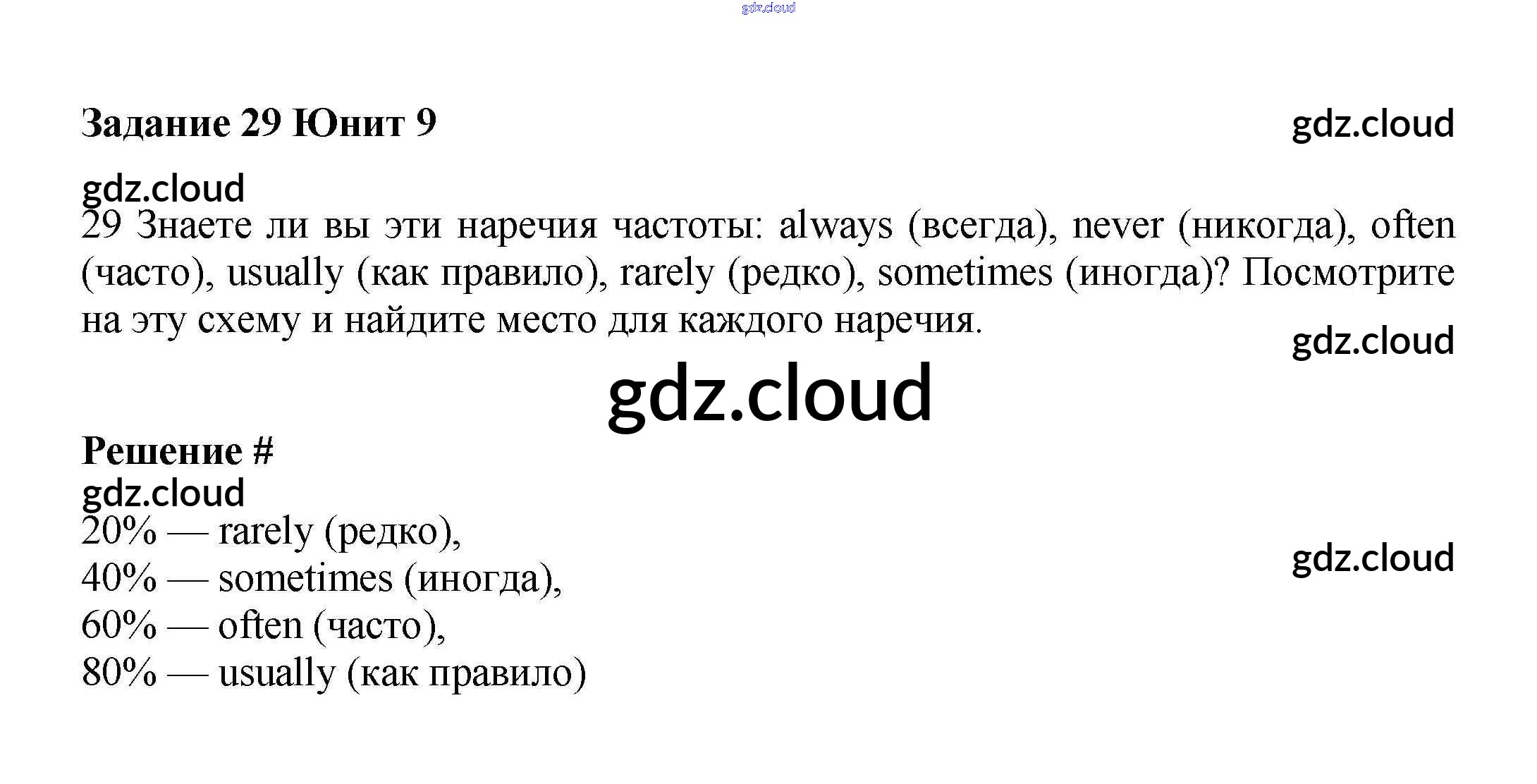 Задание 29 Юнит 9

29 Знаете ли вы эти наречия частоты: always (всегда), never (никогда), often (часто), usually (как правило), rarely (редко), sometimes (иногда)? Посмотрите на эту схему и найдите место для каждого наречия.

Решение #

20% — rarely (редко),
40% — sometimes (иногда),
60% — often (часто),
80% — usually (как правило)

gdz.cloud